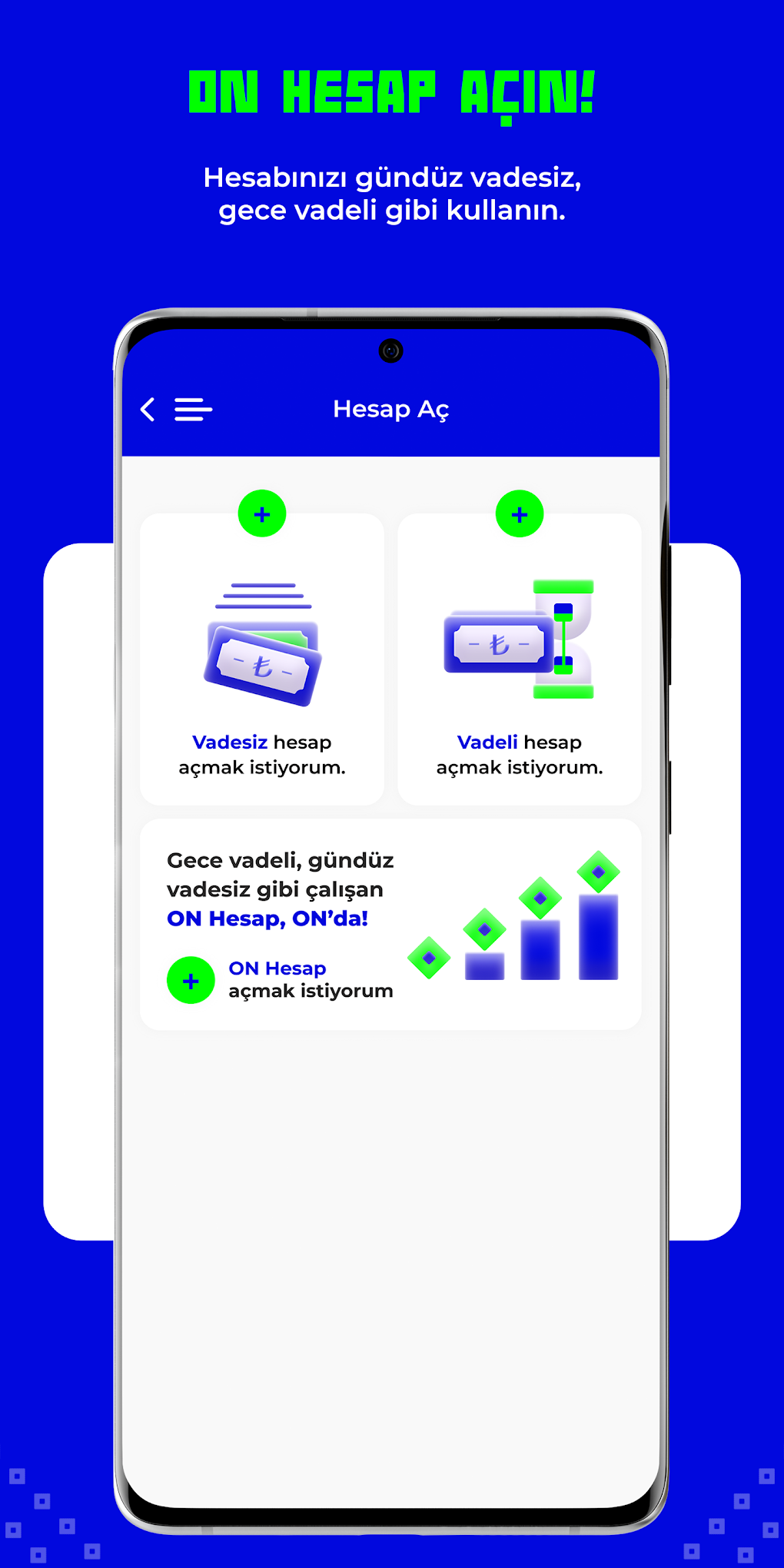 ON HESAP AÇIN!

Hesabınızı gündüz vadesiz, gece vadeli gibi kullanın.

Hesap Aç

+

₺

Vadesiz hesap açmak istiyorum.

+

₺

Vadeli hesap açmak istiyorum.

Gece vadeli, gündüz vadesiz gibi çalışan ON Hesap, ON'da!

+

ON Hesap açmak istiyorum